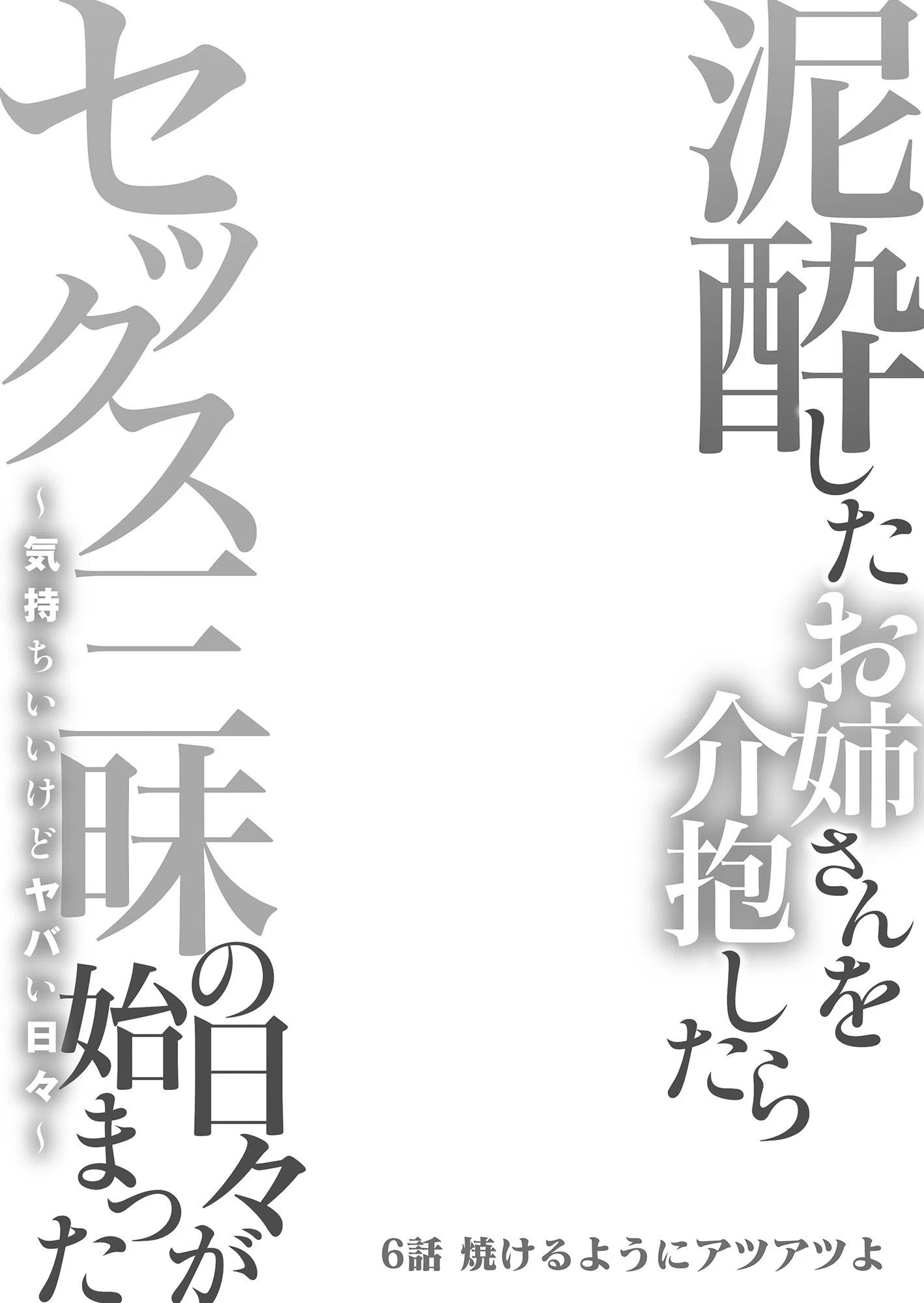 泥酔したお姉さんを介抱したら

セックス三昧の日々が始まった

～気持ちいいけどヤバい日々～

6話 焼けるようにアツアツよ